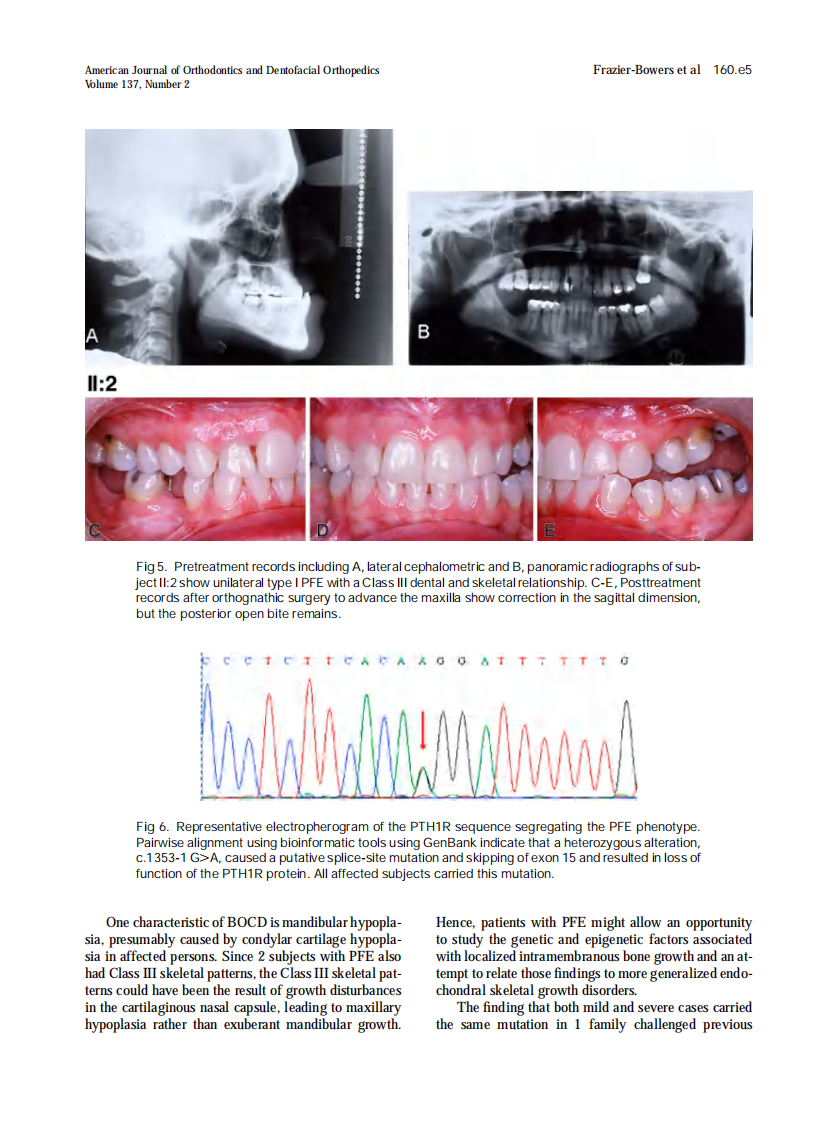 American Journal of Orthodontics and Dentofacial Orthopedics
Volume 137, Number 2

Frazier-Bowers et al 160.e5

A

B

II:2

C

D

E

Fig 5. Pretreatment records including A, lateral cephalometric and B, panoramic radiographs of subject II:2 show unilateral type I PFE with a Class III dental and skeletal relationship. C-E, Posttreatment records after orthognathic surgery to advance the maxilla show correction in the sagittal dimension, but the posterior open bite remains.

C C C T C T T C A C A A G G A T T T T T T G

Fig 6. Representative electropherogram of the PTH1R sequence segregating the PFE phenotype. Pairwise alignment using bioinformatic tools using GenBank indicate that a heterozygous alteration, c.1353-1 G>A, caused a putative splice-site mutation and skipping of exon 15 and resulted in loss of function of the PTH1R protein. All affected subjects carried this mutation.

One characteristic of BOCD is mandibular hypoplasia, presumably caused by condylar cartilage hypoplasia in affected persons. Since 2 subjects with PFE also had Class III skeletal patterns, the Class III skeletal patterns could have been the result of growth disturbances in the cartilaginous nasal capsule, leading to maxillary hypoplasia rather than exuberant mandibular growth.

Hence, patients with PFE might allow an opportunity to study the genetic and epigenetic factors associated with localized intramembranous bone growth and an attempt to relate those findings to more generalized endochondral skeletal growth disorders.

The finding that both mild and severe cases carried the same mutation in 1 family challenged previous